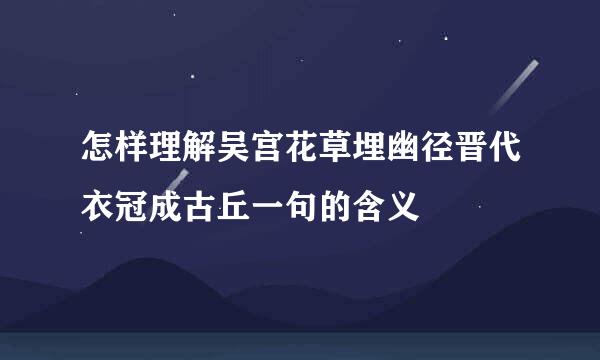 怎样理解吴宫花草埋幽径晋代衣冠成古丘一句的含义